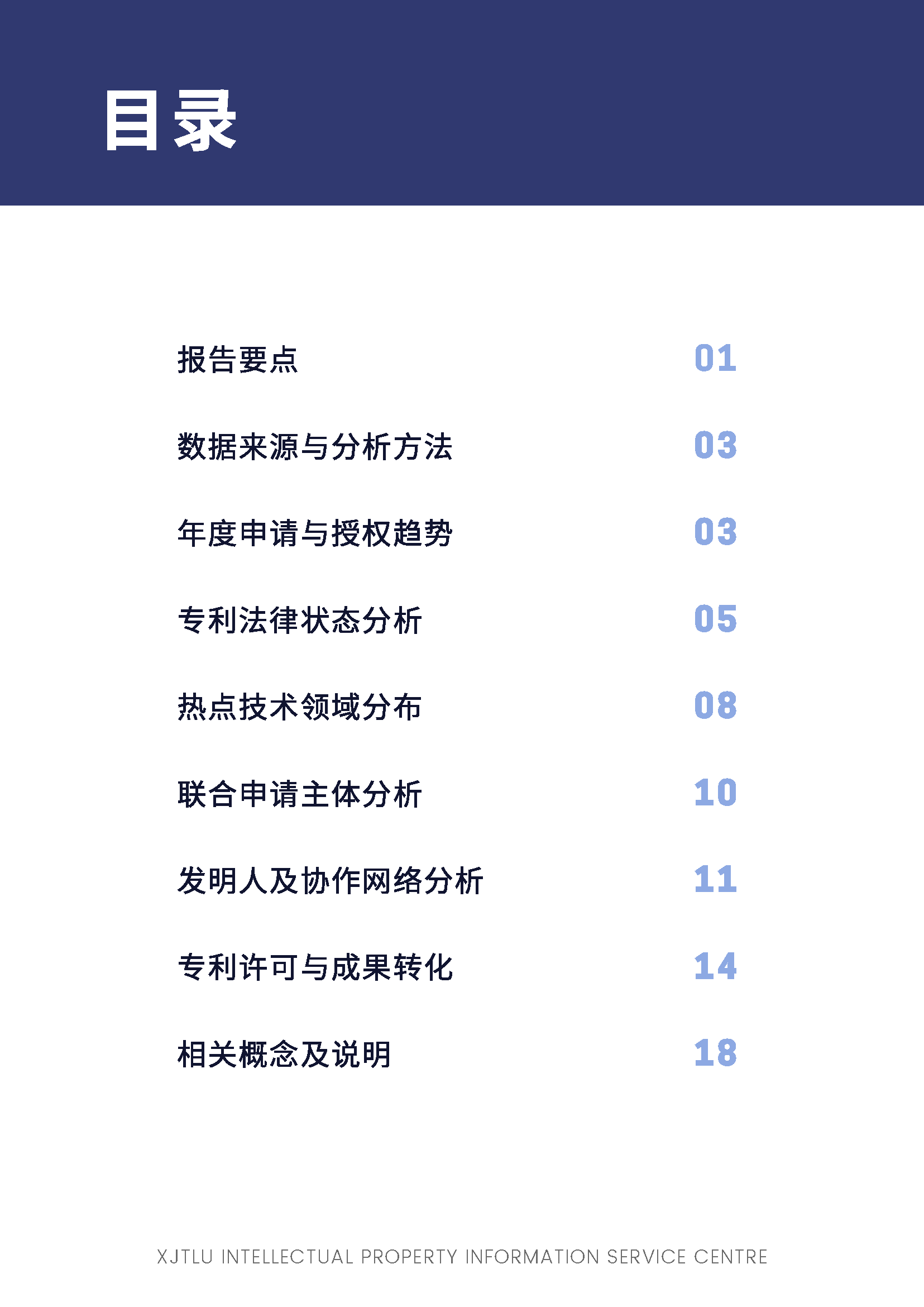 目录

报告要点 01

数据来源与分析方法 03

年度申请与授权趋势 03

专利法律状态分析 05

热点技术领域分布 08

联合申请主体分析 10

发明人及协作网络分析 11

专利许可与成果转化 14

相关概念及说明 18

XJTLU INTELLECTUAL PROPERTY INFORMATION SERVICE CENTRE